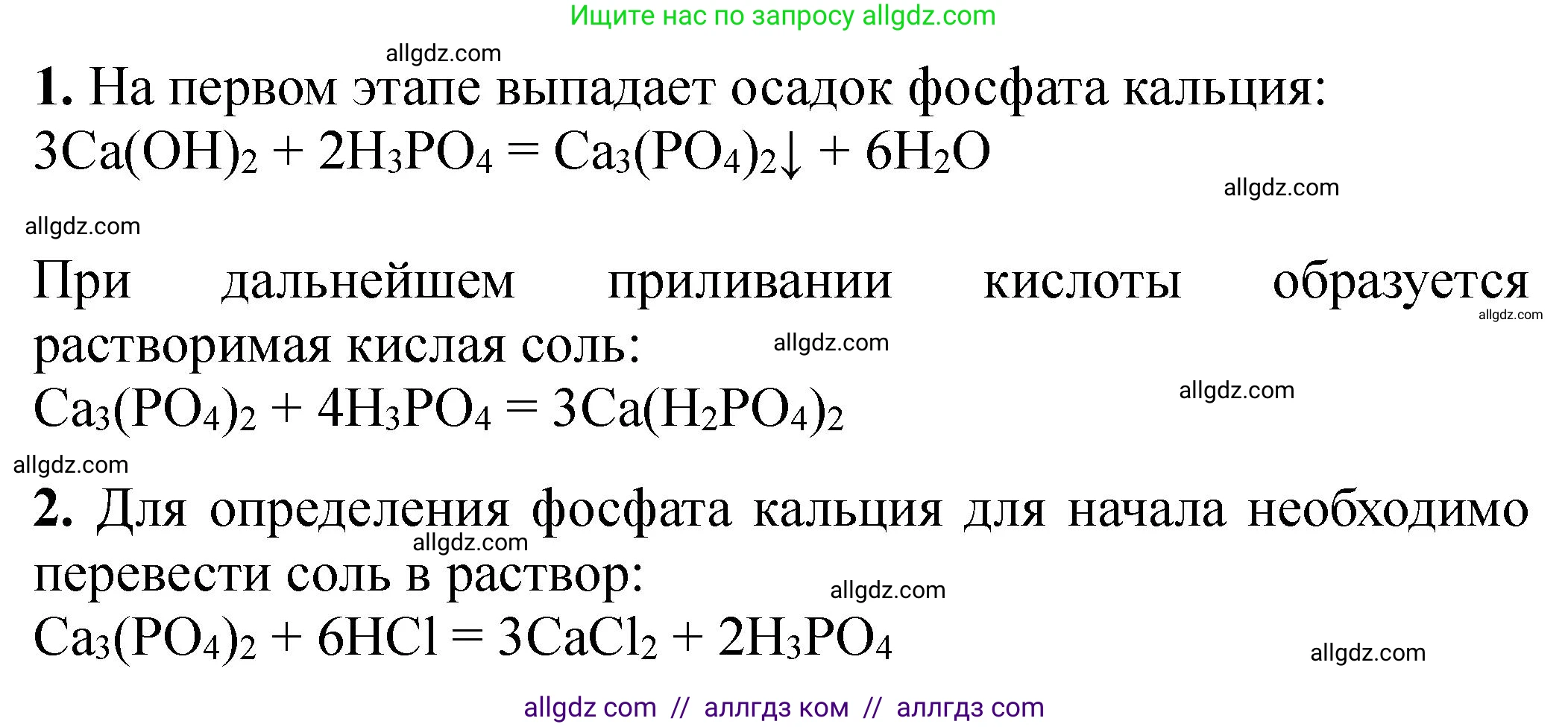 Ищите нас по запросу allgdz.com

allgdz.com

**1.** На первом этапе выпадает осадок фосфата кальция:
$3Ca(OH)_2 + 2H_3PO_4 = Ca_3(PO_4)_2\downarrow + 6H_2O$

allgdz.com

allgdz.com

При дальнейшем приливании кислоты образуется растворимая кислая соль:

allgdz.com

allgdz.com

$Ca_3(PO_4)_2 + 4H_3PO_4 = 3Ca(H_2PO_4)_2$

allgdz.com

allgdz.com

**2.** Для определения фосфата кальция для начала необходимо перевести соль в раствор:

allgdz.com

allgdz.com

$Ca_3(PO_4)_2 + 6HCl = 3CaCl_2 + 2H_3PO_4$

allgdz.com

allgdz com // аллгдз ком // аллгдз com